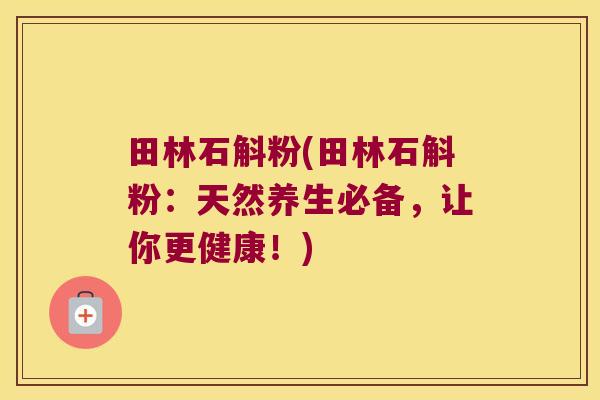 田林石斛粉(田林石斛粉：天然养生必备，让你更健康！)